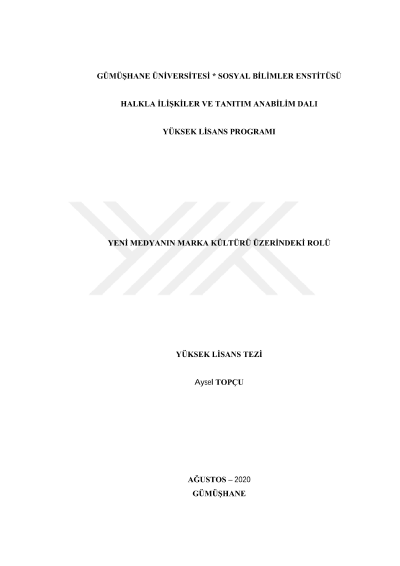 GÜMÜŞHANE ÜNİVERSİTESİ * SOSYAL BİLİMLER ENSTİTÜSÜ

HALKLA İLİŞKİLER VE TANITIM ANABİLİM DALI

YÜKSEK LİSANS PROGRAMI

YENİ MEDYANIN MARKA KÜLTÜRÜ ÜZERİNDEKİ ROLÜ

YÜKSEK LİSANS TEZİ

Aysel TOPÇU

AĞUSTOS – 2020

GÜMÜŞHANE